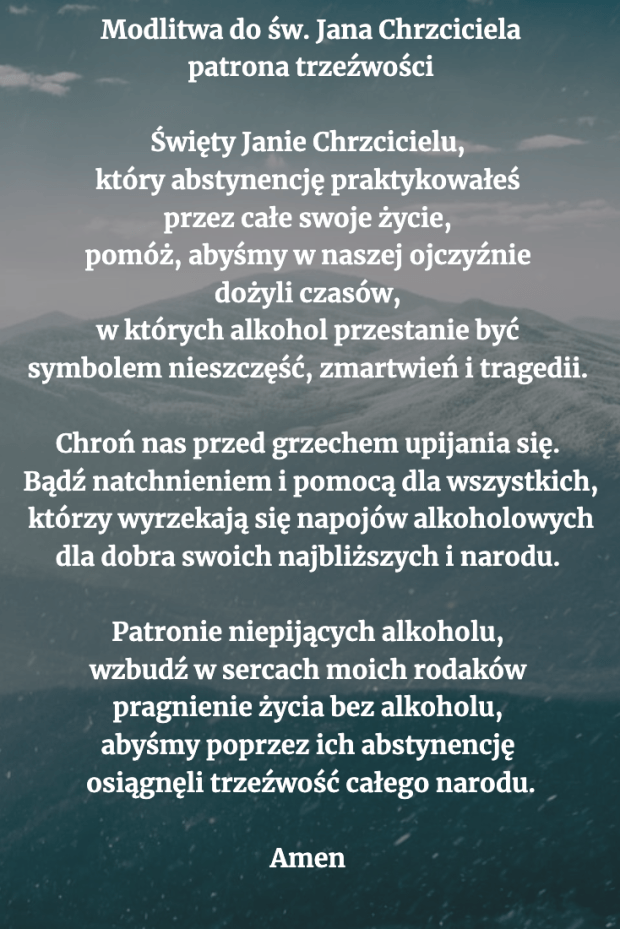 Modlitwa do św. Jana Chrzciciela
patrona trzeźwości

Święty Janie Chrzcicielu,
który abstynencję praktykowałeś
przez całe swoje życie,
pomóż, abyśmy w naszej ojczyźnie
dożyli czasów,
w których alkohol przestanie być
symbolem nieszczęść, zmartwień i tragedii.

Chroń nas przed grzechem upijania się.
Bądź natchnieniem i pomocą dla wszystkich,
którzy wyrzekają się napojów alkoholowych
dla dobra swoich najbliższych i narodu.

Patronie niepijących alkoholu,
wzbudź w sercach moich rodaków
pragnienie życia bez alkoholu,
abyśmy poprzez ich abstynencję
osiągnęli trzeźwość całego narodu.

Amen